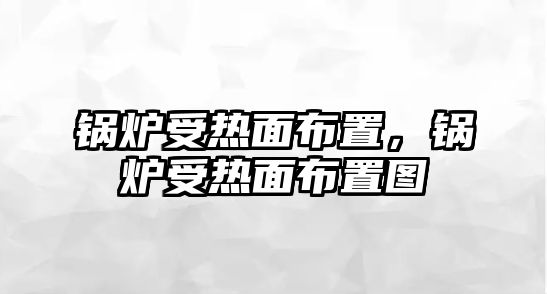 锅炉受热面布置，锅炉受热面布置图